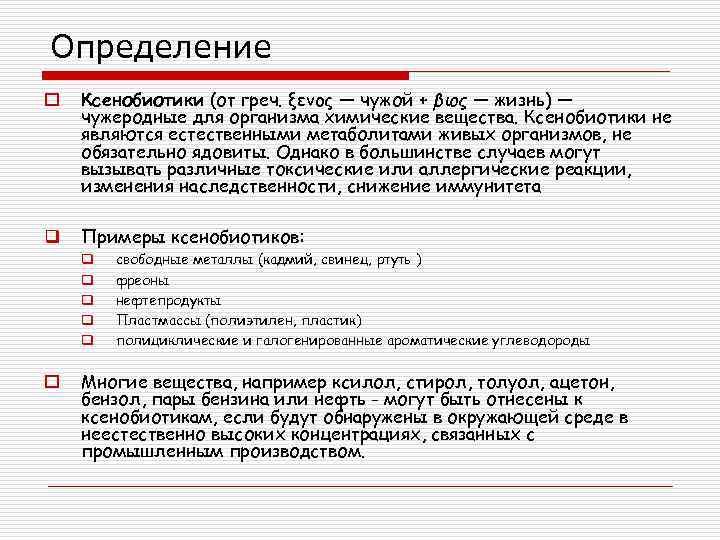 Определение

Ксенобиотики (от греч. ξενος — чужой + βιος — жизнь) — чужеродные для организма химические вещества. Ксенобиотики не являются естественными метаболитами живых организмов, не обязательно ядовиты. Однако в большинстве случаев могут вызывать различные токсические или аллергические реакции, изменения наследственности, снижение иммунитета

Примеры ксенобиотиков:

свободные металлы (кадмий, свинец, ртуть )

фреоны

нефтепродукты

Пластмассы (полиэтилен, пластик)

полициклические и галогенированные ароматические углеводороды

Многие вещества, например ксилол, стирол, толуол, ацетон, бензол, пары бензина или нефть - могут быть отнесены к ксенобиотикам, если будут обнаружены в окружающей среде в неестественно высоких концентрациях, связанных с промышленным производством.